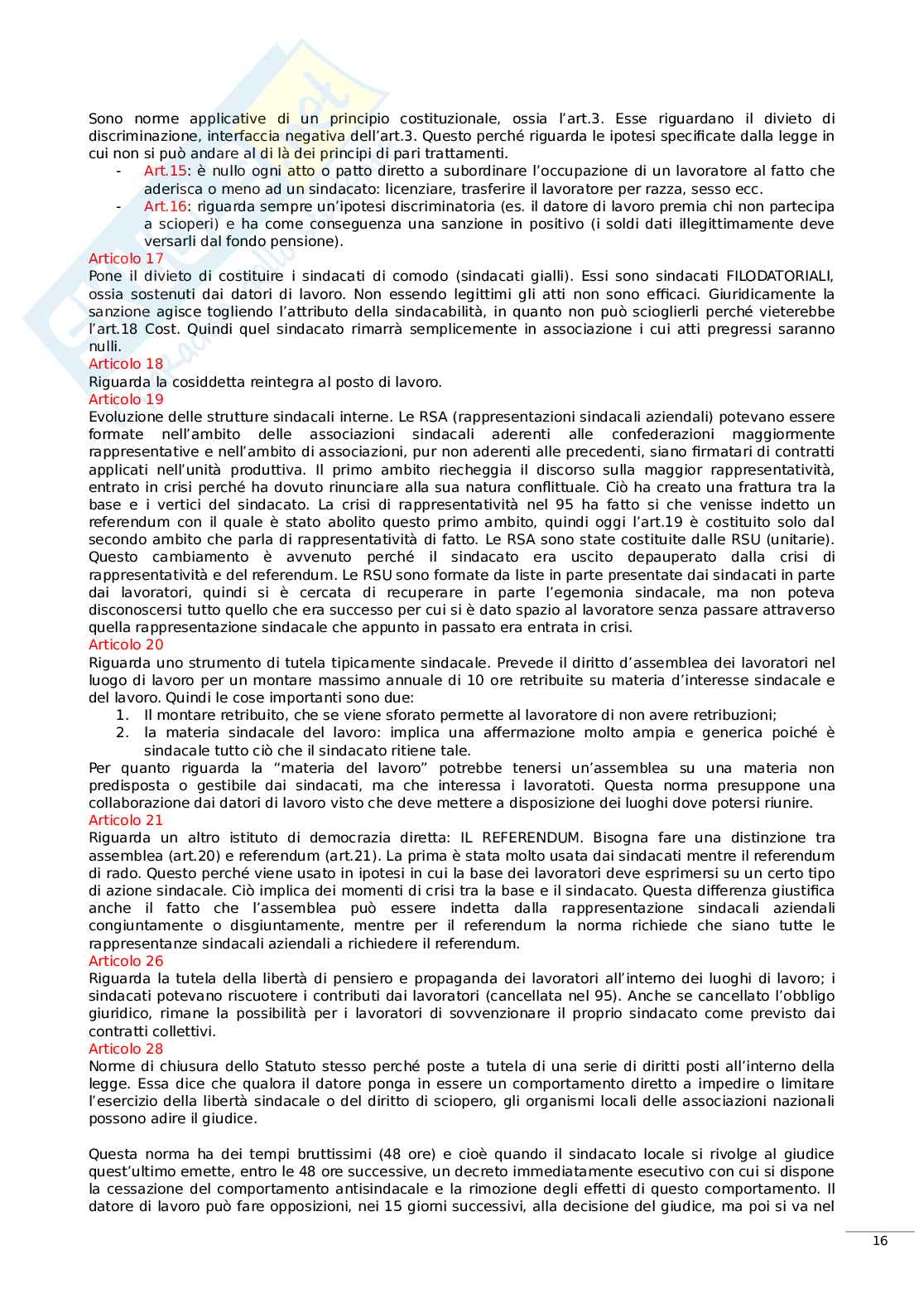 Sono norme applicative di un principio costituzionale, ossia l'art.3. Esse riguardano il divieto di discriminazione, interfaccia negativa dell'art.3. Questo perché riguarda le ipotesi specificate dalla legge in cui non si può andare al di là dei principi di pari trattamenti.

- Art.15: è nullo ogni atto o patto diretto a subordinare l'occupazione di un lavoratore al fatto che aderisca o meno ad un sindacato: licenziare, trasferire il lavoratore per razza, sesso ecc.
- Art.16: riguarda sempre un'ipotesi discriminatoria (es. il datore di lavoro premia chi non partecipa a scioperi) e ha come conseguenza una sanzione in positivo (i soldi dati illegittimamente deve versarli dal fondo pensione).

Articolo 17
Pone il divieto di costituire i sindacati di comodo (sindacati gialli). Essi sono sindacati FILODATORIALI, ossia sostenuti dai datori di lavoro. Non essendo legittimi gli atti non sono efficaci. Giuridicamente la sanzione agisce togliendo l'attributo della sindacabilità, in quanto non può scioglierli perché vieterebbe l'art.18 Cost. Quindi quel sindacato rimarrà semplicemente in associazione i cui atti pregressi saranno nulli.

Articolo 18
Riguarda la cosiddetta reintegra al posto di lavoro.

Articolo 19
Evoluzione delle strutture sindacali interne. Le RSA (rappresentazioni sindacali aziendali) potevano essere formate nell'ambito delle associazioni sindacali aderenti alle confederazioni maggiormente rappresentative e nell'ambito di associazioni, pur non aderenti alle precedenti, siano firmatari di contratti applicati nell'unità produttiva. Il primo ambito riecheggia il discorso sulla maggior rappresentatività, entrato in crisi perché ha dovuto rinunciare alla sua natura conflittuale. Ciò ha creato una frattura tra la base e i vertici del sindacato. La crisi di rappresentatività nel 95 ha fatto si che venisse indetto un referendum con il quale è stato abolito questo primo ambito, quindi oggi l'art.19 è costituito solo dal secondo ambito che parla di rappresentatività di fatto. Le RSA sono state costituite dalle RSU (unitarie). Questo cambiamento è avvenuto perché il sindacato era uscito depauperato dalla crisi di rappresentatività e del referendum. Le RSU sono formate da liste in parte presentate dai sindacati in parte dai lavoratori, quindi si è cercata di recuperare in parte l'egemonia sindacale, ma non poteva disconoscersi tutto quello che era successo per cui si è dato spazio al lavoratore senza passare attraverso quella rappresentazione sindacale che appunto in passato era entrata in crisi.

Articolo 20
Riguarda uno strumento di tutela tipicamente sindacale. Prevede il diritto d'assemblea dei lavoratori nel luogo di lavoro per un montare massimo annuale di 10 ore retribuite su materia d'interesse sindacale e del lavoro. Quindi le cose importanti sono due:

1. Il montare retribuito, che se viene sforato permette al lavoratore di non avere retribuzioni;
2. la materia sindacale del lavoro: implica una affermazione molto ampia e generica poiché è sindacale tutto ciò che il sindacato ritiene tale.

Per quanto riguarda la "materia del lavoro" potrebbe tenersi un'assemblea su una materia non predisposta o gestibile dai sindacati, ma che interessa i lavoratoti. Questa norma presuppone una collaborazione dai datori di lavoro visto che deve mettere a disposizione dei luoghi dove potersi riunire.

Articolo 21
Riguarda un altro istituto di democrazia diretta: IL REFERENDUM. Bisogna fare una distinzione tra assemblea (art.20) e referendum (art.21). La prima è stata molto usata dai sindacati mentre il referendum di rado. Questo perché viene usato in ipotesi in cui la base dei lavoratori deve esprimersi su un certo tipo di azione sindacale. Ciò implica dei momenti di crisi tra la base e il sindacato. Questa differenza giustifica anche il fatto che l'assemblea può essere indetta dalla rappresentazione sindacali aziendali congiuntamente o disgiuntamente, mentre per il referendum la norma richiede che siano tutte le rappresentanze sindacali aziendali a richiedere il referendum.

Articolo 26
Riguarda la tutela della libertà di pensiero e propaganda dei lavoratori all'interno dei luoghi di lavoro; i sindacati potevano riscuotere i contributi dai lavoratori (cancellata nel 95). Anche se cancellato l'obbligo giuridico, rimane la possibilità per i lavoratori di sovvenzionare il proprio sindacato come previsto dai contratti collettivi.

Articolo 28
Norme di chiusura dello Statuto stesso perché poste a tutela di una serie di diritti posti all'interno della legge. Essa dice che qualora il datore ponga in essere un comportamento diretto a impedire o limitare l'esercizio della libertà sindacale o del diritto di sciopero, gli organismi locali delle associazioni nazionali possono adire il giudice.

Questa norma ha dei tempi bruttissimi (48 ore) e cioè quando il sindacato locale si rivolge al giudice quest'ultimo emette, entro le 48 ore successive, un decreto immediatamente esecutivo con cui si dispone la cessazione del comportamento antisindacale e la rimozione degli effetti di questo comportamento. Il datore di lavoro può fare opposizioni, nei 15 giorni successivi, alla decisione del giudice, ma poi si va nel

16